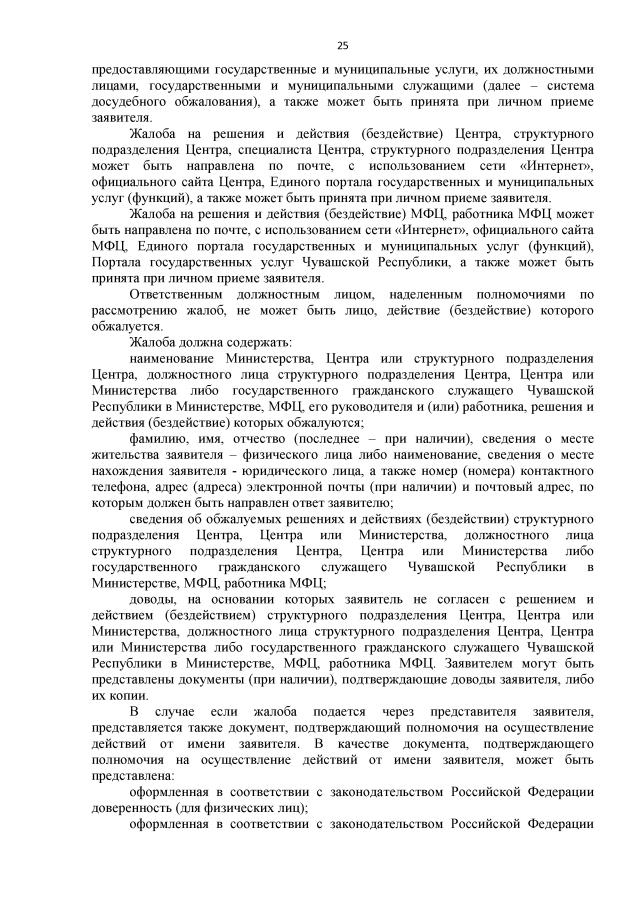 25

предоставляющими государственные и муниципальные услуги, их должностными лицами, государственными и муниципальными служащими (далее – система досудебного обжалования), а также может быть принята при личном приеме заявителя.

Жалоба на решения и действия (бездействие) Центра, структурного подразделения Центра, специалиста Центра, структурного подразделения Центра может быть направлена по почте, с использованием сети «Интернет», официального сайта Центра, Единого портала государственных и муниципальных услуг (функций), а также может быть принята при личном приеме заявителя.

Жалоба на решения и действия (бездействие) МФЦ, работника МФЦ может быть направлена по почте, с использованием сети «Интернет», официального сайта МФЦ, Единого портала государственных и муниципальных услуг (функций), Портала государственных услуг Чувашской Республики, а также может быть принята при личном приеме заявителя.

Ответственным должностным лицом, наделенным полномочиями по рассмотрению жалоб, не может быть лицо, действие (бездействие) которого обжалуется.

Жалоба должна содержать:

наименование Министерства, Центра или структурного подразделения Центра, должностного лица структурного подразделения Центра, Центра или Министерства либо государственного гражданского служащего Чувашской Республики в Министерстве, МФЦ, его руководителя и (или) работника, решения и действия (бездействие) которых обжалуются;

фамилию, имя, отчество (последнее – при наличии), сведения о месте жительства заявителя – физического лица либо наименование, сведения о месте нахождения заявителя - юридического лица, а также номер (номера) контактного телефона, адрес (адреса) электронной почты (при наличии) и почтовый адрес, по которым должен быть направлен ответ заявителю;

сведения об обжалуемых решениях и действиях (бездействии) структурного подразделения Центра, Центра или Министерства, должностного лица структурного подразделения Центра, Центра или Министерства либо государственного гражданского служащего Чувашской Республики в Министерстве, МФЦ, работника МФЦ;

доводы, на основании которых заявитель не согласен с решением и действием (бездействием) структурного подразделения Центра, Центра или Министерства, должностного лица структурного подразделения Центра, Центра или Министерства либо государственного гражданского служащего Чувашской Республики в Министерстве, МФЦ, работника МФЦ. Заявителем могут быть представлены документы (при наличии), подтверждающие доводы заявителя, либо их копии.

В случае если жалоба подается через представителя заявителя, представляется также документ, подтверждающий полномочия на осуществление действий от имени заявителя. В качестве документа, подтверждающего полномочия на осуществление действий от имени заявителя, может быть представлена:

оформленная в соответствии с законодательством Российской Федерации доверенность (для физических лиц);

оформленная в соответствии с законодательством Российской Федерации